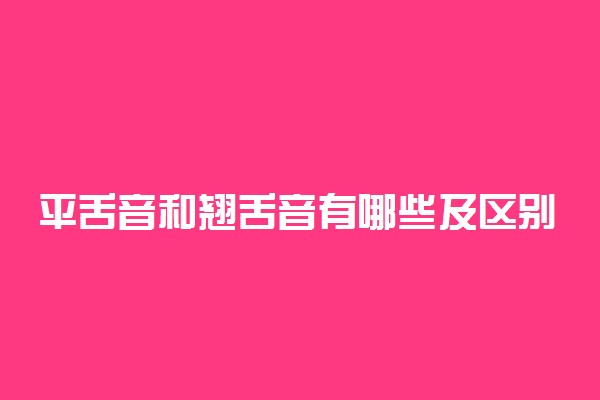 平舌音和翘舌音有哪些及区别